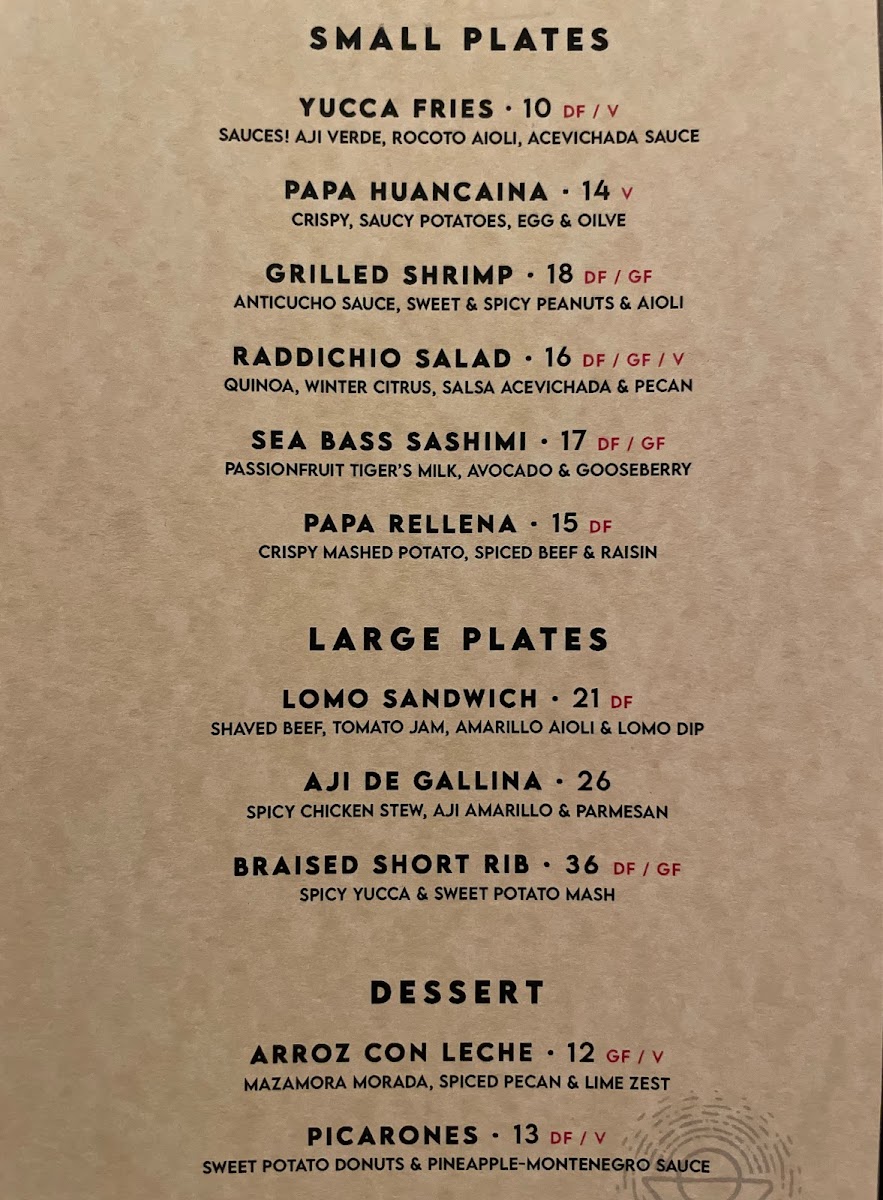 SMALL PLATES

YUCCA FRIES · 10 DF / V
SAUCES! AJI VERDE, ROCOTO AIOLI, ACEVICHADA SAUCE

PAPA HUANCAINA · 14 V
CRISPY, SAUCY POTATOES, EGG & OILVE

GRILLED SHRIMP · 18 DF / GF
ANTICUCHO SAUCE, SWEET & SPICY PEANUTS & AIOLI

RADDICHIO SALAD · 16 DF / GF / V
QUINOA, WINTER CITRUS, SALSA ACEVICHADA & PECAN

SEA BASS SASHIMI · 17 DF / GF
PASSIONFRUIT TIGER'S MILK, AVOCADO & GOOSEBERRY

PAPA RELLENA · 15 DF
CRISPY MASHED POTATO, SPICED BEEF & RAISIN

LARGE PLATES

LOMO SANDWICH · 21 DF
SHAVED BEEF, TOMATO JAM, AMARILLO AIOLI & LOMO DIP

AJI DE GALLINA · 26
SPICY CHICKEN STEW, AJI AMARILLO & PARMESAN

BRAISED SHORT RIB · 36 DF / GF
SPICY YUCCA & SWEET POTATO MASH

DESSERT

ARROZ CON LECHE · 12 GF / V
MAZAMORA MORADA, SPICED PECAN & LIME ZEST

PICARONES · 13 DF / V
SWEET POTATO DONUTS & PINEAPPLE-MONTENEGRO SAUCE